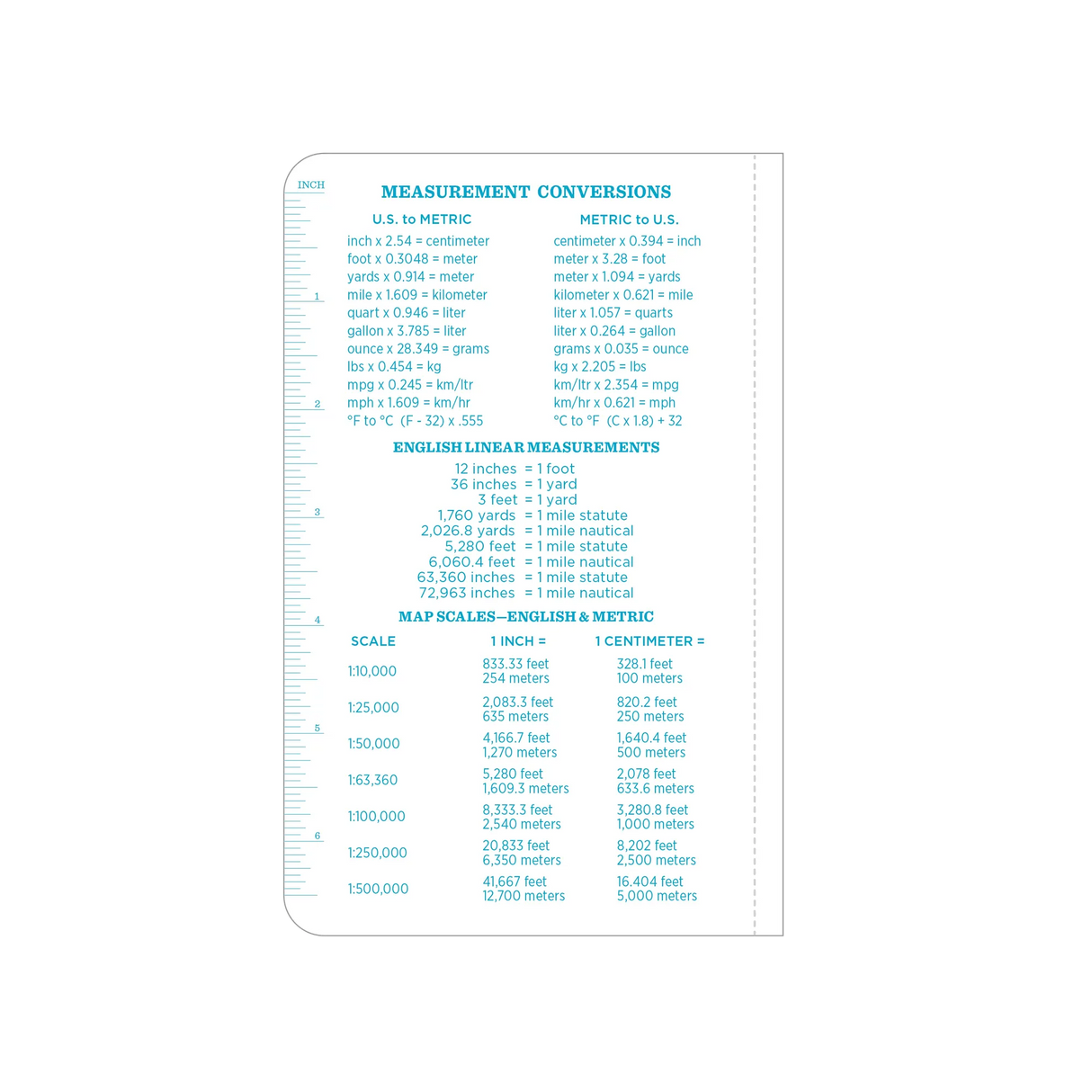 INCH

1

2

3

4

5

6

MEASUREMENT CONVERSIONS

U.S. to METRIC

inch x 2.54 = centimeter
foot x 0.3048 = meter
yards x 0.914 = meter
mile x 1.609 = kilometer
quart x 0.946 = liter
gallon x 3.785 = liter
ounce x 28.349 = grams
lbs x 0.454 = kg
mpg x 0.245 = km/ltr
mph x 1.609 = km/hr
°F to °C (F - 32) x .555

METRIC to U.S.

centimeter x 0.394 = inch
meter x 3.28 = foot
meter x 1.094 = yards
kilometer x 0.621 = mile
liter x 1.057 = quarts
liter x 0.264 = gallon
grams x 0.035 = ounce
kg x 2.205 = lbs
km/ltr x 2.354 = mpg
km/hr x 0.621 = mph
°C to °F (C x 1.8) + 32

ENGLISH LINEAR MEASUREMENTS

12 inches = 1 foot
36 inches = 1 yard
3 feet = 1 yard
1,760 yards = 1 mile statute
2,026.8 yards = 1 mile nautical
5,280 feet = 1 mile statute
6,060.4 feet = 1 mile nautical
63,360 inches = 1 mile statute
72,963 inches = 1 mile nautical

MAP SCALES—ENGLISH & METRIC

| SCALE | 1 INCH = | 1 CENTIMETER = |
|---|---|---|
| 1:10,000 | 833.33 feet 254 meters | 328.1 feet 100 meters |
| 1:25,000 | 2,083.3 feet 635 meters | 820.2 feet 250 meters |
| 1:50,000 | 4,166.7 feet 1,270 meters | 1,640.4 feet 500 meters |
| 1:63,360 | 5,280 feet 1,609.3 meters | 2,078 feet 633.6 meters |
| 1:100,000 | 8,333.3 feet 2,540 meters | 3,280.8 feet 1,000 meters |
| 1:250,000 | 20,833 feet 6,350 meters | 8,202 feet 2,500 meters |
| 1:500,000 | 41,667 feet 12,700 meters | 16.404 feet 5,000 meters |